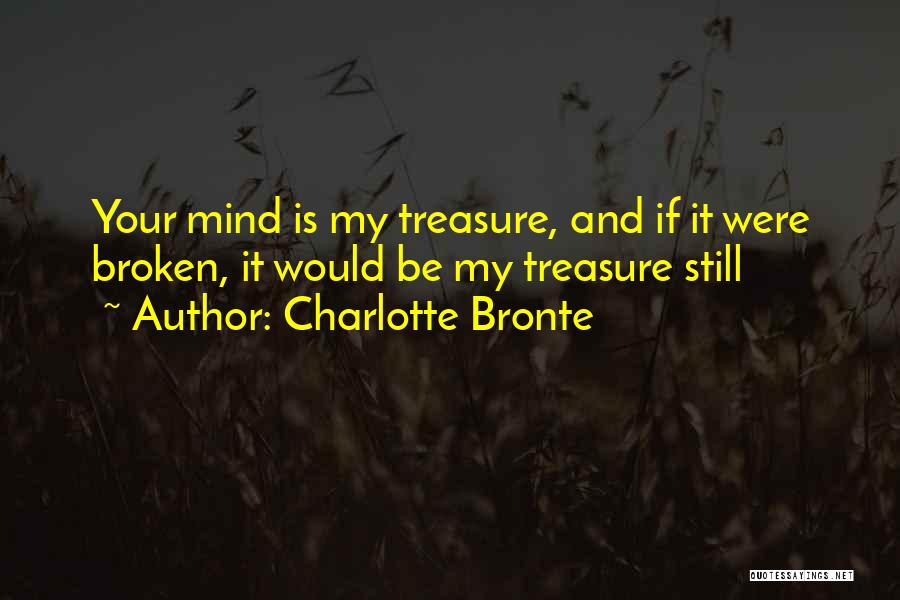 Your mind is my treasure, and if it were broken, it would be my treasure still

~ Author: Charlotte Bronte

QUOTESSAYINGS.NET